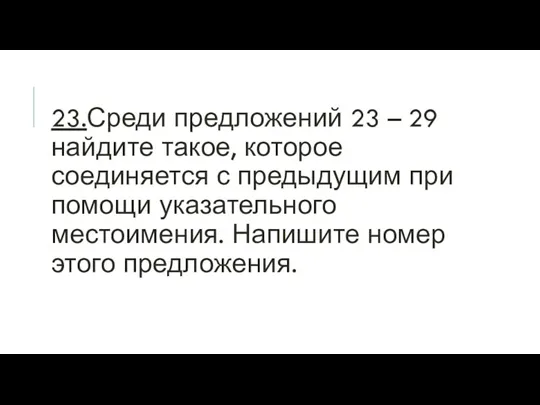 23.Среди предложений 23 – 29 найдите такое, которое соединяется с предыдущим при помощи указательного местоимения. Напишите номер этого предложения.